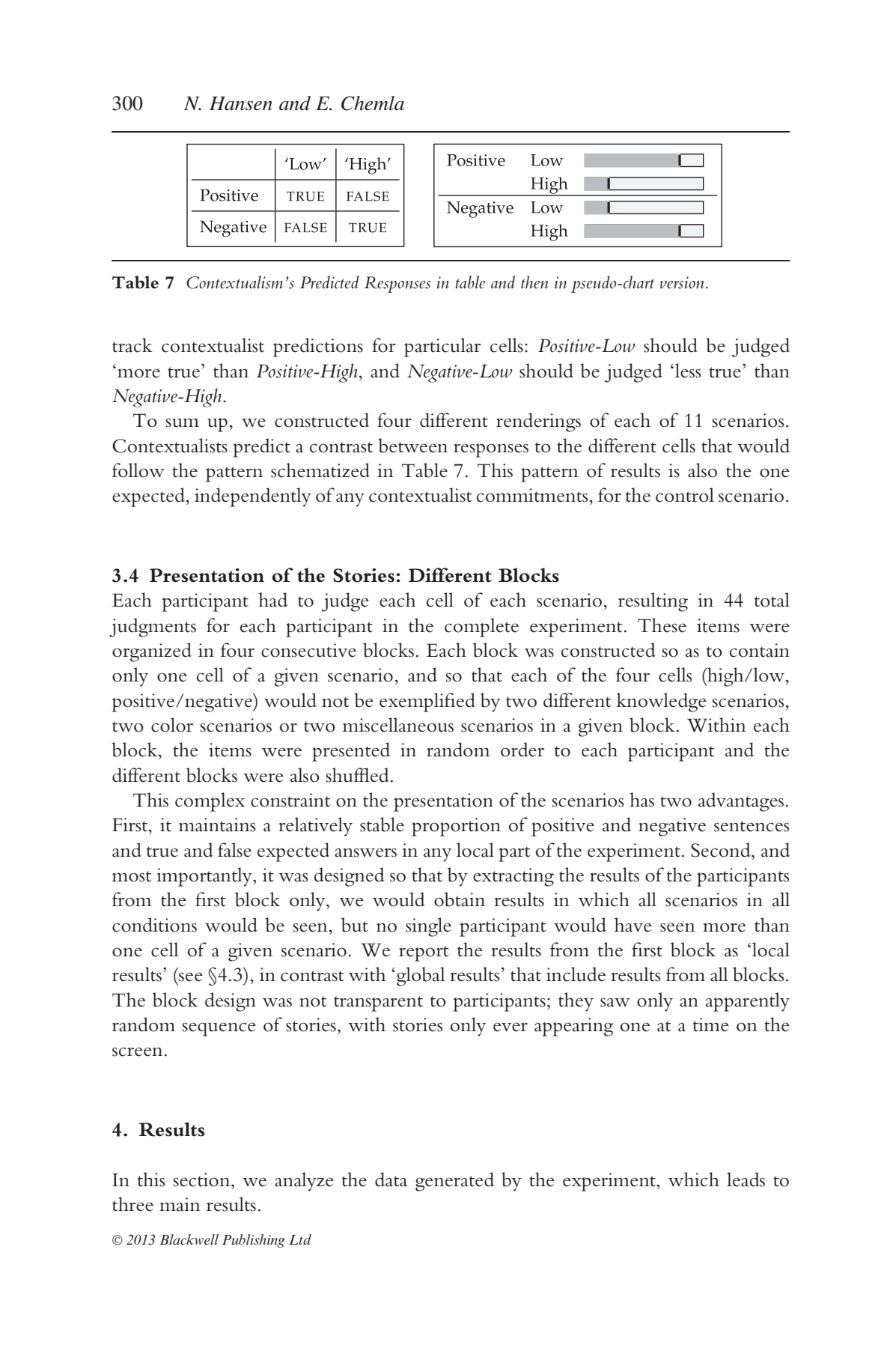 300 N. Hansen and E. Chemla

|  | 'Low' | 'High' |
|---|---|---|
| Positive | TRUE | FALSE |
| Negative | FALSE | TRUE |

Positive Low
High
Negative Low
High

Table 7 Contextualism's Predicted Responses in table and then in pseudo-chart version.

track contextualist predictions for particular cells: Positive-Low should be judged 'more true' than Positive-High, and Negative-Low should be judged 'less true' than Negative-High.

To sum up, we constructed four different renderings of each of 11 scenarios. Contextualists predict a contrast between responses to the different cells that would follow the pattern schematized in Table 7. This pattern of results is also the one expected, independently of any contextualist commitments, for the control scenario.

3.4 Presentation of the Stories: Different Blocks

Each participant had to judge each cell of each scenario, resulting in 44 total judgments for each participant in the complete experiment. These items were organized in four consecutive blocks. Each block was constructed so as to contain only one cell of a given scenario, and so that each of the four cells (high/low, positive/negative) would not be exemplified by two different knowledge scenarios, two color scenarios or two miscellaneous scenarios in a given block. Within each block, the items were presented in random order to each participant and the different blocks were also shuffled.

This complex constraint on the presentation of the scenarios has two advantages. First, it maintains a relatively stable proportion of positive and negative sentences and true and false expected answers in any local part of the experiment. Second, and most importantly, it was designed so that by extracting the results of the participants from the first block only, we would obtain results in which all scenarios in all conditions would be seen, but no single participant would have seen more than one cell of a given scenario. We report the results from the first block as 'local results' (see §4.3), in contrast with 'global results' that include results from all blocks. The block design was not transparent to participants; they saw only an apparently random sequence of stories, with stories only ever appearing one at a time on the screen.

4. Results

In this section, we analyze the data generated by the experiment, which leads to three main results.

© 2013 Blackwell Publishing Ltd